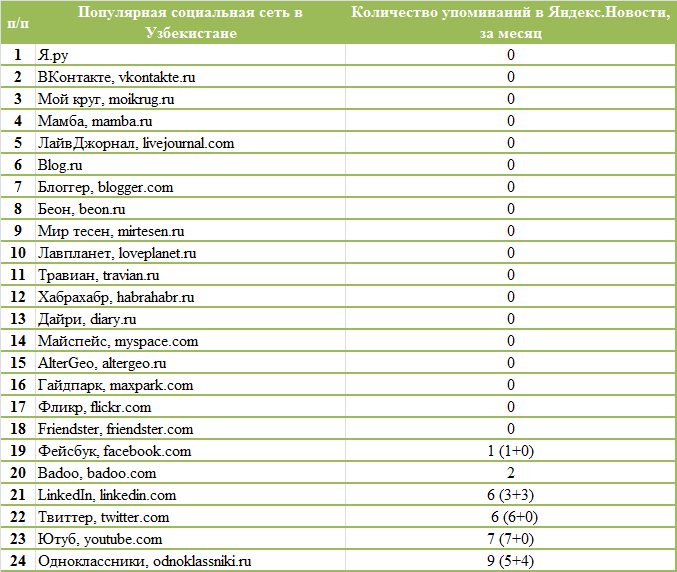 | п/п | Популярная социальная сеть в Узбекистане | Количество упоминаний в Яндекс.Новости, за месяц |
|---|---|---|
| 1 | Я.ру | 0 |
| 2 | ВКонтакте, vkontakte.ru | 0 |
| 3 | Мой круг, moikrug.ru | 0 |
| 4 | Мамба, mamba.ru | 0 |
| 5 | ЛайвДжорнал, livejournal.com | 0 |
| 6 | Blog.ru | 0 |
| 7 | Блоггер, blogger.com | 0 |
| 8 | Беон, beon.ru | 0 |
| 9 | Мир тесен, mirtesen.ru | 0 |
| 10 | Лавпланет, loveplanet.ru | 0 |
| 11 | Травиан, travian.ru | 0 |
| 12 | Хабрахабр, habrahabr.ru | 0 |
| 13 | Дайри, diary.ru | 0 |
| 14 | Майспейс, myspace.com | 0 |
| 15 | AlterGeo, altergeo.ru | 0 |
| 16 | Гайдпарк, maxpark.com | 0 |
| 17 | Фликр, flickr.com | 0 |
| 18 | Friendster, friendster.com | 0 |
| 19 | Фейсбук, facebook.com | 1 (1+0) |
| 20 | Badoo, badoo.com | 2 |
| 21 | LinkedIn, linkedin.com | 6 (3+3) |
| 22 | Твиттер, twitter.com | 6 (6+0) |
| 23 | Ютуб, youtube.com | 7 (7+0) |
| 24 | Одноклассники, odnoklassniki.ru | 9 (5+4) |